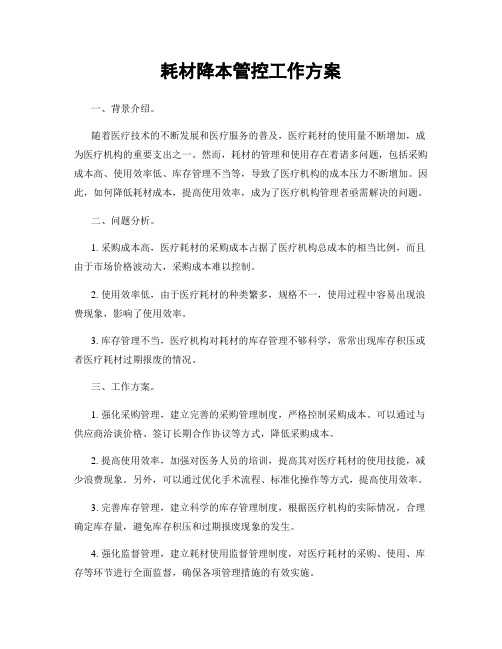 耗材降本管控工作方案

一、背景介绍。

随着医疗技术的不断发展和医疗服务的普及，医疗耗材的使用量不断增加，成为医疗机构的重要支出之一。然而，耗材的管理和使用存在着诸多问题，包括采购成本高、使用效率低、库存管理不当等，导致了医疗机构的成本压力不断增加。因此，如何降低耗材成本，提高使用效率，成为了医疗机构管理者亟需解决的问题。

二、问题分析。

1. 采购成本高，医疗耗材的采购成本占据了医疗机构总成本的相当比例，而且由于市场价格波动大，采购成本难以控制。

2. 使用效率低，由于医疗耗材的种类繁多，规格不一，使用过程中容易出现浪费现象，影响了使用效率。

3. 库存管理不当，医疗机构对耗材的库存管理不够科学，常常出现库存积压或者医疗耗材过期报废的情况。

三、工作方案。

1. 强化采购管理，建立完善的采购管理制度，严格控制采购成本。可以通过与供应商洽谈价格、签订长期合作协议等方式，降低采购成本。

2. 提高使用效率，加强对医务人员的培训，提高其对医疗耗材的使用技能，减少浪费现象。另外，可以通过优化手术流程、标准化操作等方式，提高使用效率。

3. 完善库存管理，建立科学的库存管理制度，根据医疗机构的实际情况，合理确定库存量，避免库存积压和过期报废现象的发生。

4. 强化监督管理，建立耗材使用监督管理制度，对医疗耗材的采购、使用、库存等环节进行全面监督，确保各项管理措施的有效实施。